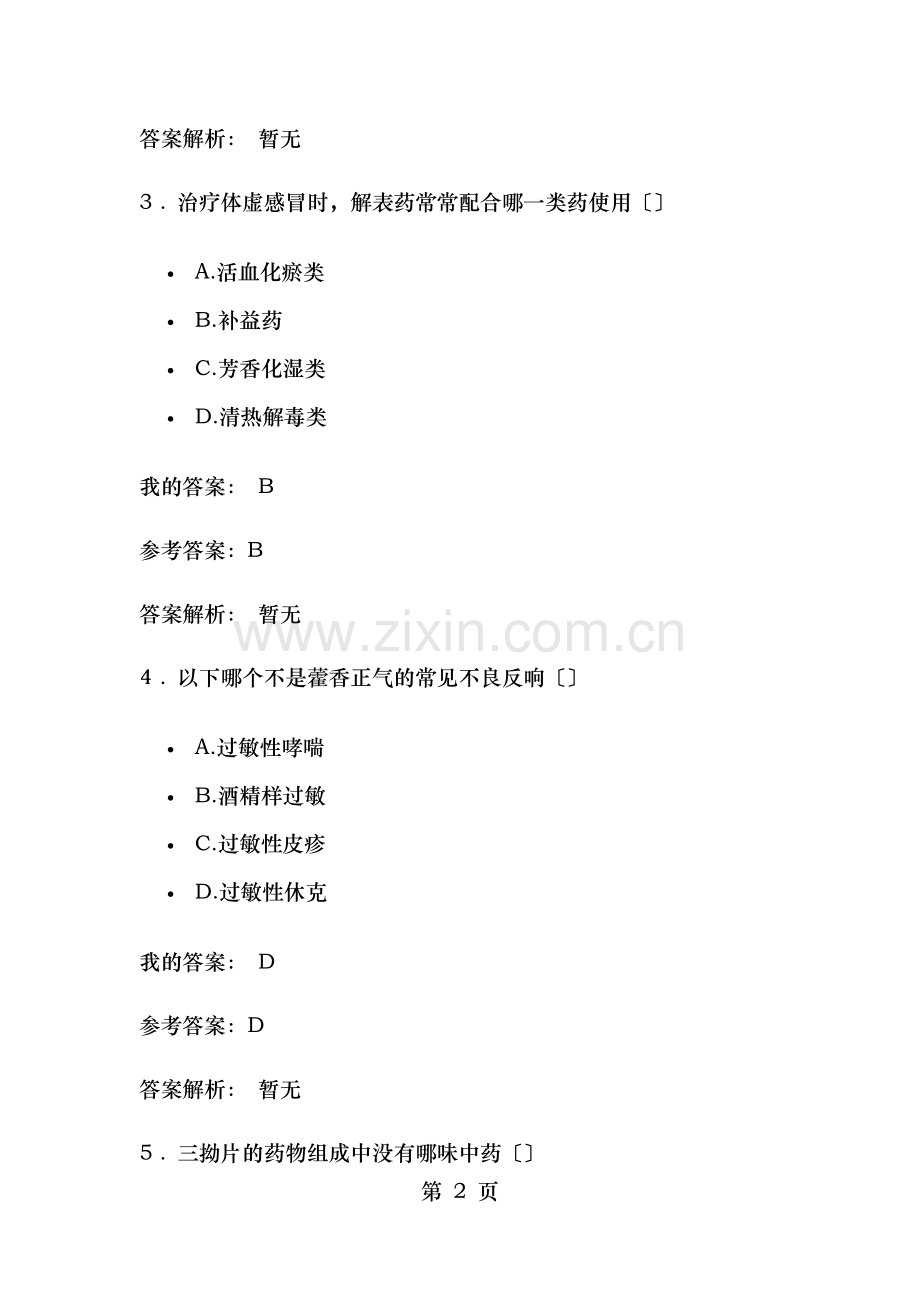 答案解析： 暂无

3．治疗体虚感冒时，解表药常常配合哪一类药使用〔〕

• A.活血化瘀类
• B.补益药
• C.芳香化湿类
• D.清热解毒类

我的答案： B

参考答案：B

答案解析： 暂无

4．以下哪个不是藿香正气的常见不良反响〔〕

• A.过敏性哮喘
• B.酒精样过敏
• C.过敏性皮疹
• D.过敏性休克

我的答案： D

参考答案：D

答案解析： 暂无

5．三拗片的药物组成中没有哪味中药〔〕

第2页

www.zixin.com.cn